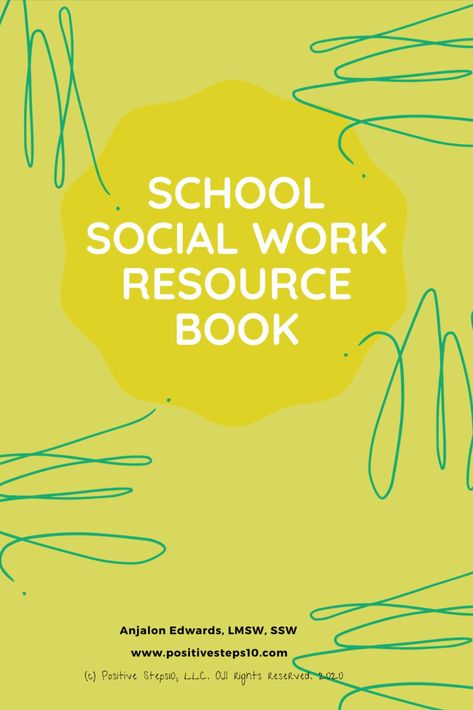 SCHOOL SOCIAL WORK RESOURCE BOOK

Anjalon Edwards, LMSW, SSW

www.positivesteps10.com

(c) Positive Steps10, LLC. All Rights Reserved. 2020